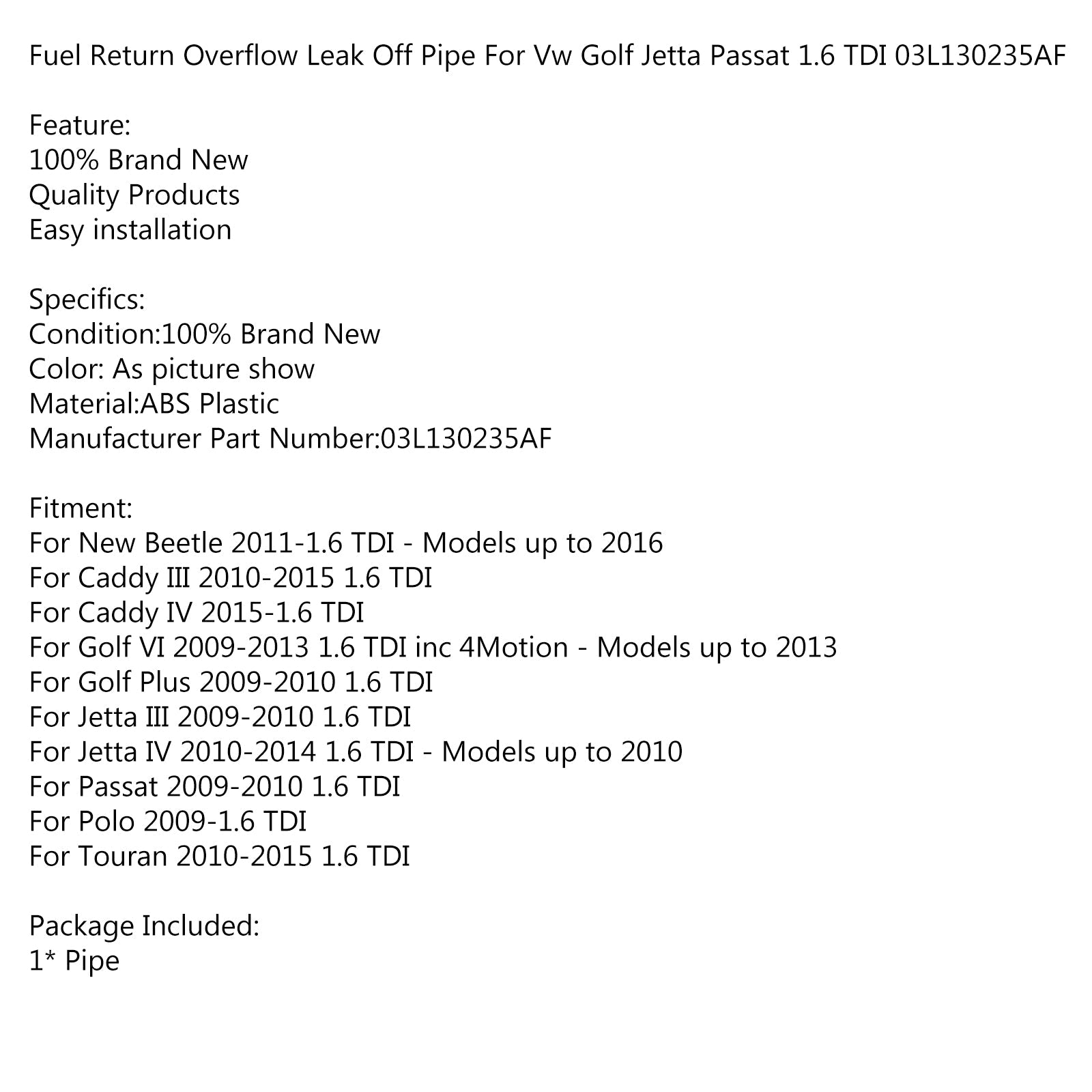 Fuel Return Overflow Leak Off Pipe For Vw Golf Jetta Passat 1.6 TDI 03L130235AF

Feature:
100% Brand New
Quality Products
Easy installation

Specifics:
Condition:100% Brand New
Color: As picture show
Material:ABS Plastic
Manufacturer Part Number:03L130235AF

Fitment:
For New Beetle 2011-1.6 TDI - Models up to 2016
For Caddy III 2010-2015 1.6 TDI
For Caddy IV 2015-1.6 TDI
For Golf VI 2009-2013 1.6 TDI inc 4Motion - Models up to 2013
For Golf Plus 2009-2010 1.6 TDI
For Jetta III 2009-2010 1.6 TDI
For Jetta IV 2010-2014 1.6 TDI - Models up to 2010
For Passat 2009-2010 1.6 TDI
For Polo 2009-1.6 TDI
For Touran 2010-2015 1.6 TDI

Package Included:
1* Pipe